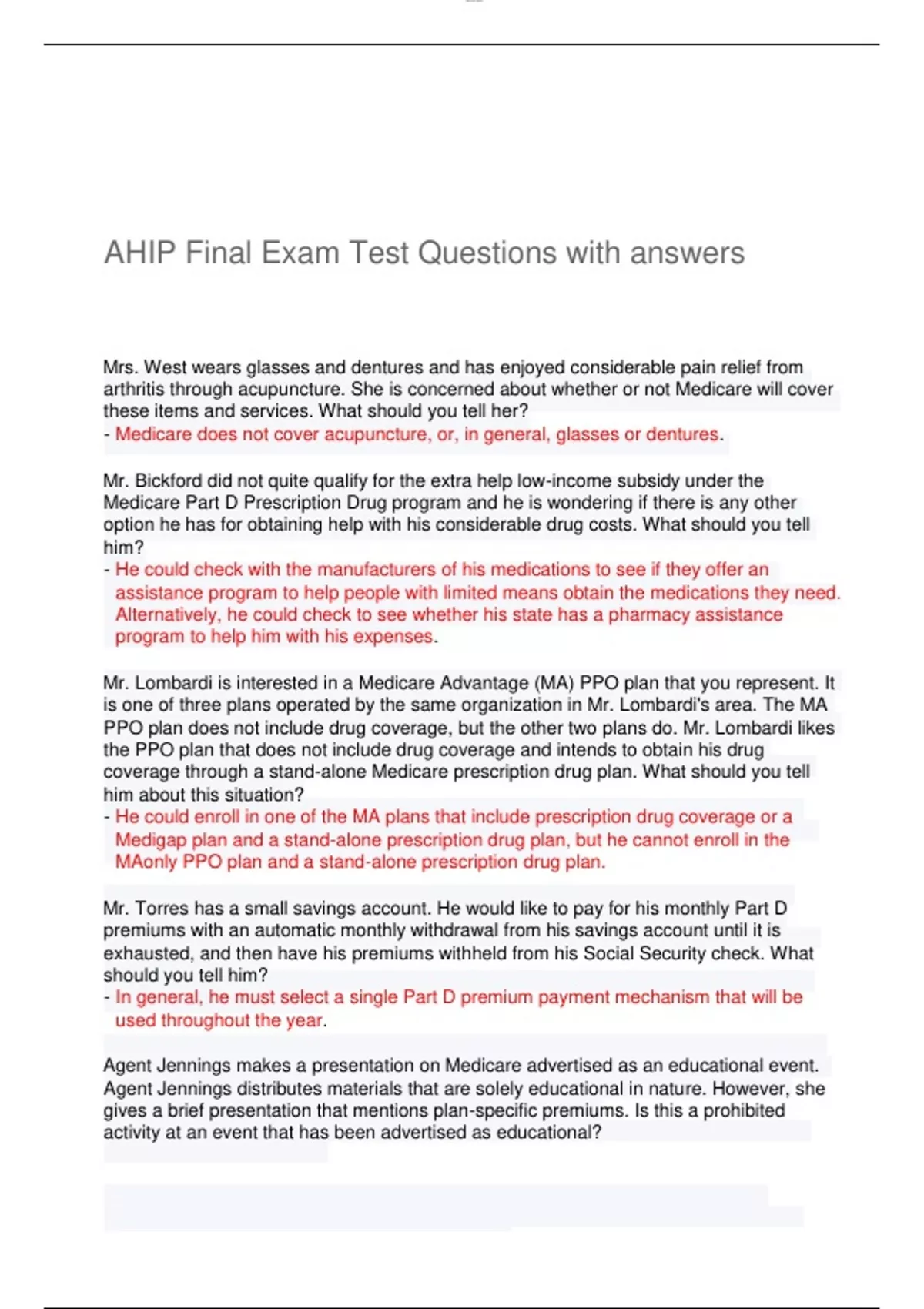 AHIP Final Exam Test Questions with answers

Mrs. West wears glasses and dentures and has enjoyed considerable pain relief from arthritis through acupuncture. She is concerned about whether or not Medicare will cover these items and services. What should you tell her?
- Medicare does not cover acupuncture, or, in general, glasses or dentures.

Mr. Bickford did not quite qualify for the extra help low-income subsidy under the Medicare Part D Prescription Drug program and he is wondering if there is any other option he has for obtaining help with his considerable drug costs. What should you tell him?
- He could check with the manufacturers of his medications to see if they offer an assistance program to help people with limited means obtain the medications they need. Alternatively, he could check to see whether his state has a pharmacy assistance program to help him with his expenses.

Mr. Lombardi is interested in a Medicare Advantage (MA) PPO plan that you represent. It is one of three plans operated by the same organization in Mr. Lombardi's area. The MA PPO plan does not include drug coverage, but the other two plans do. Mr. Lombardi likes the PPO plan that does not include drug coverage and intends to obtain his drug coverage through a stand-alone Medicare prescription drug plan. What should you tell him about this situation?
- He could enroll in one of the MA plans that include prescription drug coverage or a Medigap plan and a stand-alone prescription drug plan, but he cannot enroll in the MAonly PPO plan and a stand-alone prescription drug plan.

Mr. Torres has a small savings account. He would like to pay for his monthly Part D premiums with an automatic monthly withdrawal from his savings account until it is exhausted, and then have his premiums withheld from his Social Security check. What should you tell him?
- In general, he must select a single Part D premium payment mechanism that will be used throughout the year.

Agent Jennings makes a presentation on Medicare advertised as an educational event. Agent Jennings distributes materials that are solely educational in nature. However, she gives a brief presentation that mentions plan-specific premiums. Is this a prohibited activity at an event that has been advertised as educational?